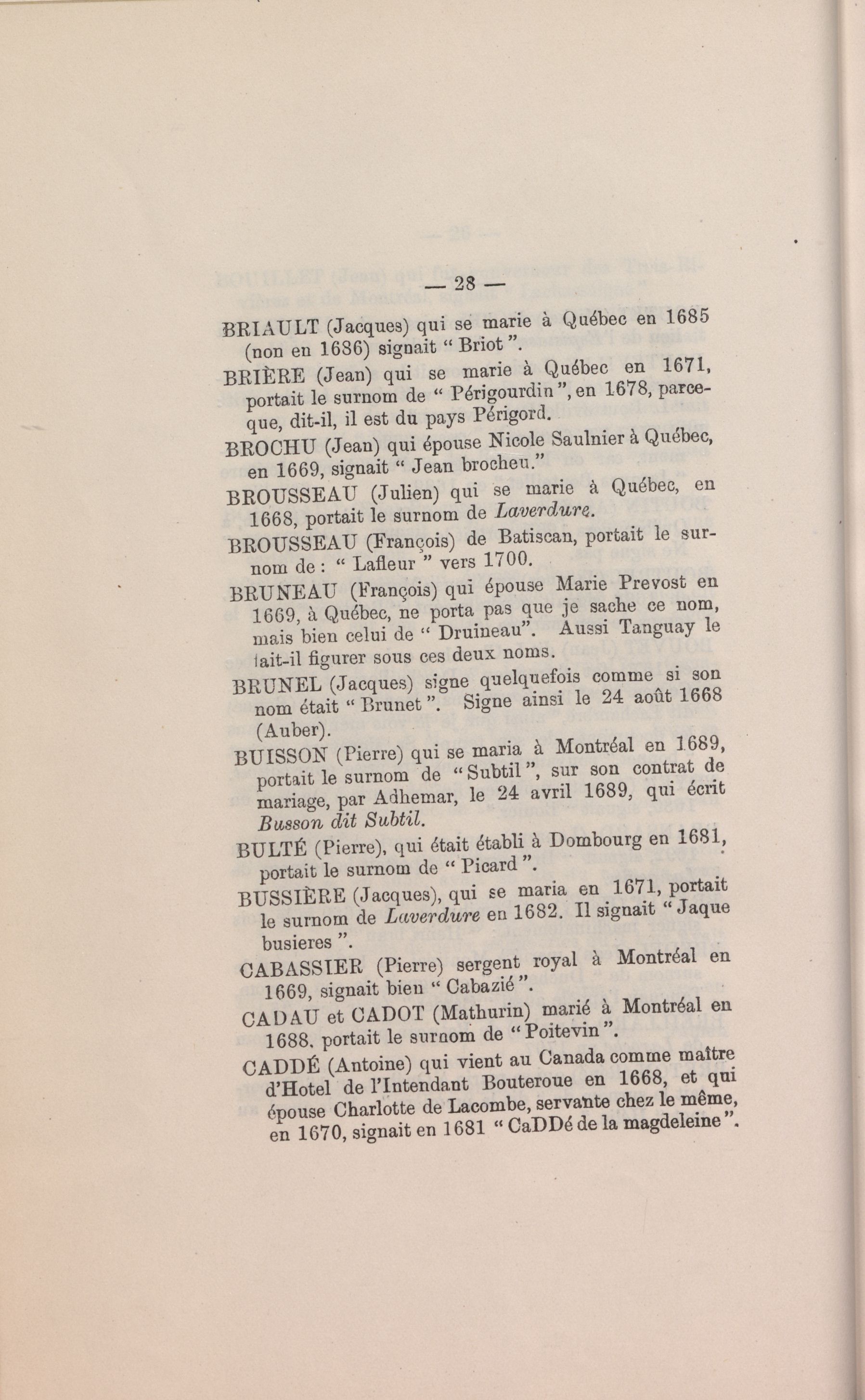 — 28 —

BRIAULT (Jacques) qui se marie à Québec en 1685 (non en 1686) signait " Briot ".

BRIÈRE (Jean) qui se marie à Québec en 1671, portait le surnom de " Périgourdin ", en 1678, parceque, dit-il, il est du pays Périgord.

BROCHU (Jean) qui épouse Nicole Saulnier à Québec, en 1669, signait " Jean brocheu."

BROUSSEAU (Julien) qui se marie à Québec, en 1668, portait le surnom de Laverdure.

BROUSSEAU (François) de Batiscan, portait le surnom de : " Lafleur " vers 1700.

BRUNEAU (François) qui épouse Marie Prevost en 1669, à Québec, ne porta pas que je sache ce nom, mais bien celui de " Druineau". Aussi Tanguay le fait-il figurer sous ces deux noms.

BRUNEL (Jacques) signe quelquefois comme si son nom était " Brunet ". Signe ainsi le 24 août 1668 (Auber).

BUISSON (Pierre) qui se maria à Montréal en 1689, portait le surnom de " Subtil ", sur son contrat de mariage, par Adhemar, le 24 avril 1689, qui écrit Busson dit Subtil.

BULTÉ (Pierre), qui était établi à Dombourg en 1681, portait le surnom de " Picard ".

BUSSIÈRE (Jacques), qui se maria en 1671, portait le surnom de Laverdure en 1682. Il signait " Jaque busieres ".

CABASSIER (Pierre) sergent royal à Montréal en 1669, signait bien " Cabazié ".

CADAU et CADOT (Mathurin) marié à Montréal en 1688, portait le surnom de " Poitevin ".

CADDÉ (Antoine) qui vient au Canada comme maître d'Hotel de l'Intendant Bouteroue en 1668, et qui épouse Charlotte de Lacombe, servante chez le même, en 1670, signait en 1681 " CaDDé de la magdeleine ".